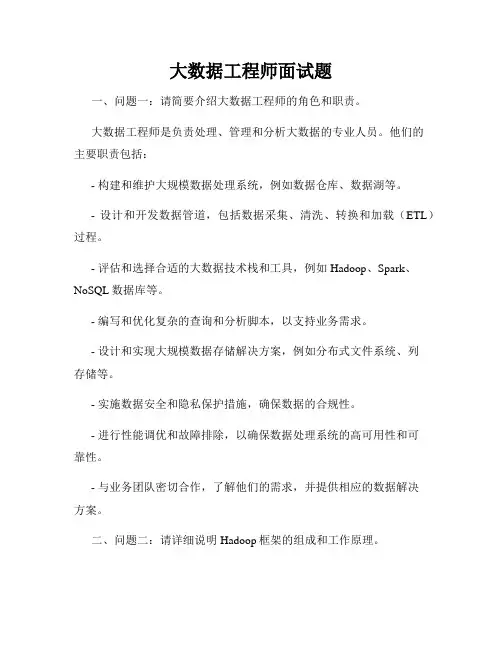 大数据工程师面试题

一、问题一：请简要介绍大数据工程师的角色和职责。

大数据工程师是负责处理、管理和分析大数据的专业人员。他们的主要职责包括：

- 构建和维护大规模数据处理系统，例如数据仓库、数据湖等。

- 设计和开发数据管道，包括数据采集、清洗、转换和加载（ETL）过程。

- 评估和选择合适的大数据技术栈和工具，例如 Hadoop、Spark、NoSQL 数据库等。

- 编写和优化复杂的查询和分析脚本，以支持业务需求。

- 设计和实现大规模数据存储解决方案，例如分布式文件系统、列存储等。

- 实施数据安全和隐私保护措施，确保数据的合规性。

- 进行性能调优和故障排除，以确保数据处理系统的高可用性和可靠性。

- 与业务团队密切合作，了解他们的需求，并提供相应的数据解决方案。

二、问题二：请详细说明 Hadoop 框架的组成和工作原理。